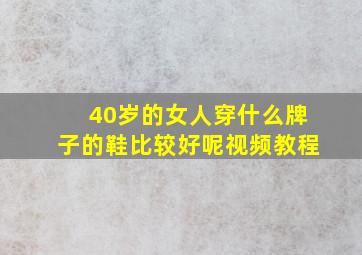 40岁的女人穿什么牌子的鞋比较好呢视频教程